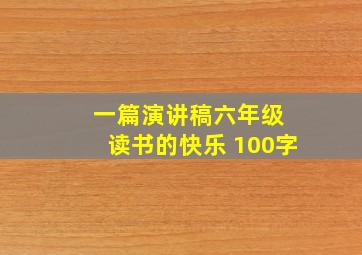 一篇演讲稿六年级
读书的快乐 100字